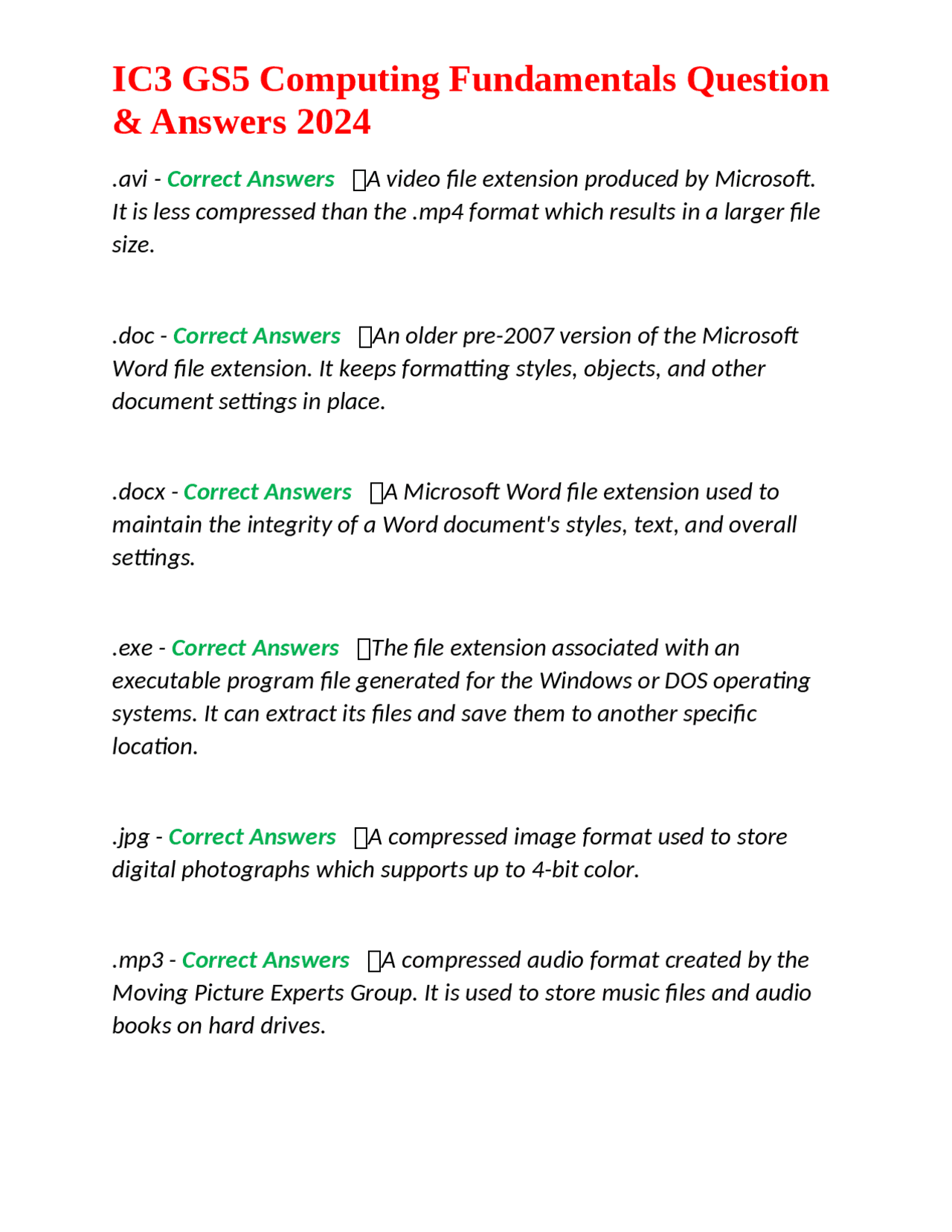 IC3 GS5 Computing Fundamentals Question & Answers 2024

.avi - Correct Answers A video file extension produced by Microsoft. It is less compressed than the .mp4 format which results in a larger file size.

.doc - Correct Answers An older pre-2007 version of the Microsoft Word file extension. It keeps formatting styles, objects, and other document settings in place.

.docx - Correct Answers A Microsoft Word file extension used to maintain the integrity of a Word document's styles, text, and overall settings.

.exe - Correct Answers The file extension associated with an executable program file generated for the Windows or DOS operating systems. It can extract its files and save them to another specific location.

.jpg - Correct Answers A compressed image format used to store digital photographs which supports up to 4-bit color.

.mp3 - Correct Answers A compressed audio format created by the Moving Picture Experts Group. It is used to store music files and audio books on hard drives.